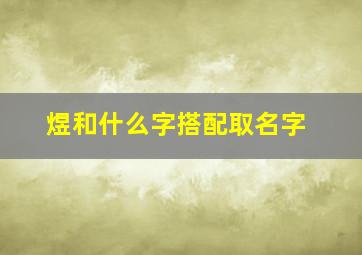 煜和什么字搭配取名字